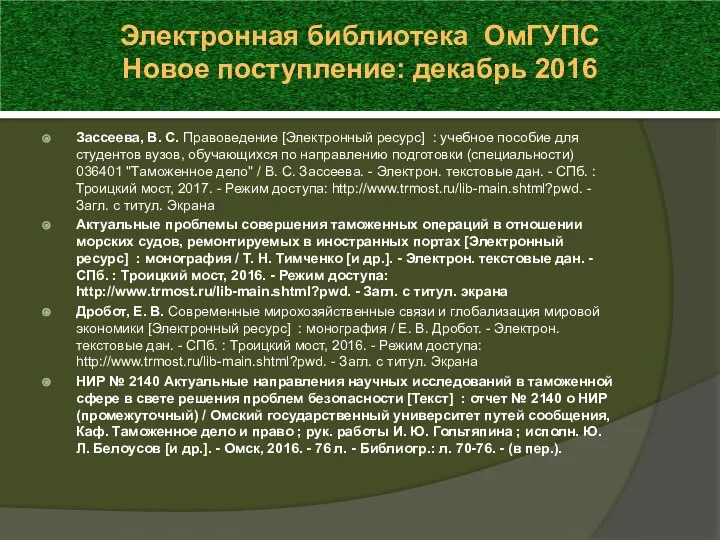 Электронная библиотека ОмГУПС
Новое поступление: декабрь 2016

Зассеева, В. С. Правоведение [Электронный ресурс] : учебное пособие для студентов вузов, обучающихся по направлению подготовки (специальности) 036401 "Таможенное дело" / В. С. Зассеева. - Электрон. текстовые дан. - СПб. : Троицкий мост, 2017. - Режим доступа: http://www.trmost.ru/lib-main.shtml?pwd. - Загл. с титул. Экрана

Актуальные проблемы совершения таможенных операций в отношении морских судов, ремонтируемых в иностранных портах [Электронный ресурс] : монография / Т. Н. Тимченко [и др.]. - Электрон. текстовые дан. - СПб. : Троицкий мост, 2016. - Режим доступа: http://www.trmost.ru/lib-main.shtml?pwd. - Загл. с титул. экрана

Дробот, Е. В. Современные мирохозяйственные связи и глобализация мировой экономики [Электронный ресурс] : монография / Е. В. Дробот. - Электрон. текстовые дан. - СПб. : Троицкий мост, 2016. - Режим доступа: http://www.trmost.ru/lib-main.shtml?pwd. - Загл. с титул. Экрана

НИР № 2140 Актуальные направления научных исследований в таможенной сфере в свете решения проблем безопасности [Текст] : отчет № 2140 о НИР (промежуточный) / Омский государственный университет путей сообщения, Каф. Таможенное дело и право ; рук. работы И. Ю. Гольтяпина ; исполн. Ю. Л. Белоусов [и др.]. - Омск, 2016. - 76 л. - Библиогр.: л. 70-76. - (в пер.).